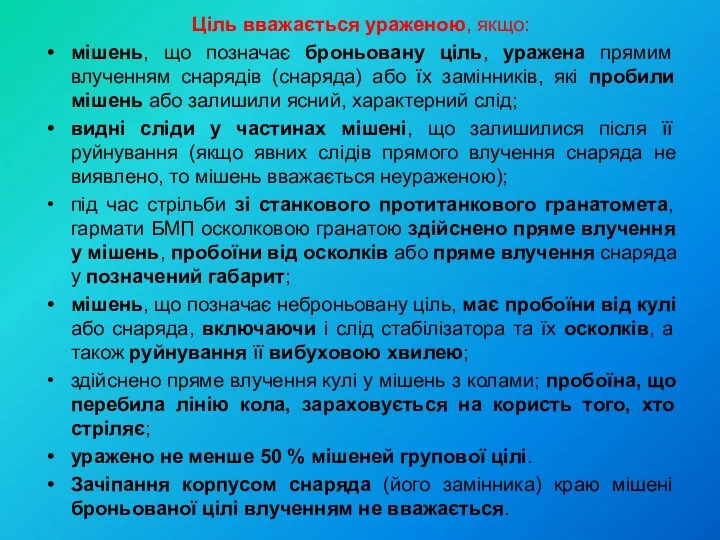 Ціль вважається ураженою, якщо:

• мішень, що позначає броньовану ціль, уражена прямим влученням снарядів (снаряда) або їх замінників, які пробили мішень або залишили ясний, характерний слід;

• видні сліди у частинах мішені, що залишилися після її руйнування (якщо явних слідів прямого влучення снаряда не виявлено, то мішень вважається неураженою);

• під час стрільби зі станкового протитанкового гранатомета, гармати БМП осколковою гранатою здійснено пряме влучення у мішень, пробоїни від осколків або пряме влучення снаряда у позначений габарит;

• мішень, що позначає неброньовану ціль, має пробоїни від кулі або снаряда, включаючи і слід стабілізатора та їх осколків, а також руйнування її вибуховою хвилею;

• здійснено пряме влучення кулі у мішень з колами; пробоїна, що перебила лінію кола, зараховується на користь того, хто стріляє;

• уражено не менше 50 % мішеней групової цілі.

• Зачіпання корпусом снаряда (його замінника) краю мішені броньованої цілі влученням не вважається.